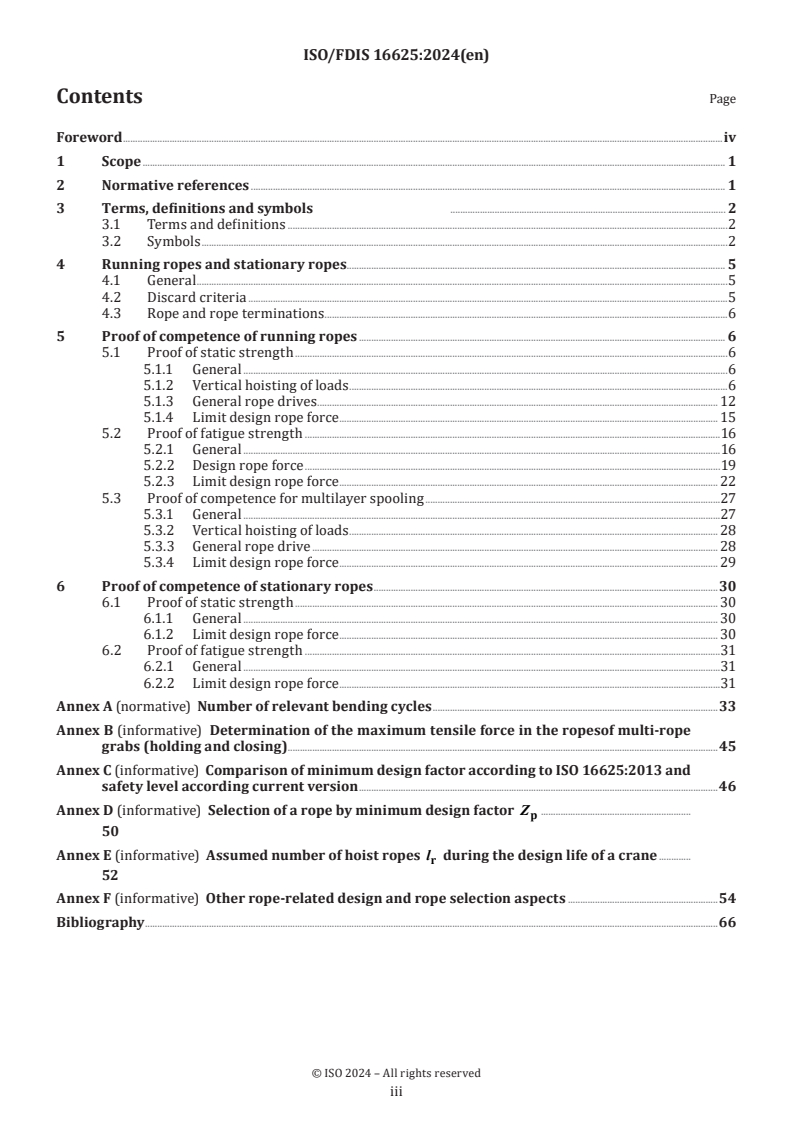 ISO/FDIS 16625:2024(en)

Contents

Page

Foreword iv
1 Scope 1
2 Normative references 1
3 Terms, definitions and symbols 2
3.1 Terms and definitions 2
3.2 Symbols 2
4 Running ropes and stationary ropes 5
4.1 General 5
4.2 Discard criteria 5
4.3 Rope and rope terminations 6
5 Proof of competence of running ropes 6
5.1 Proof of static strength 6
5.1.1 General 6
5.1.2 Vertical hoisting of loads 6
5.1.3 General rope drives 12
5.1.4 Limit design rope force 15
5.2 Proof of fatigue strength 16
5.2.1 General 16
5.2.2 Design rope force 19
5.2.3 Limit design rope force 22
5.3 Proof of competence for multilayer spooling 27
5.3.1 General 27
5.3.2 Vertical hoisting of loads 28
5.3.3 General rope drive 28
5.3.4 Limit design rope force 29
6 Proof of competence of stationary ropes 30
6.1 Proof of static strength 30
6.1.1 General 30
6.1.2 Limit design rope force 30
6.2 Proof of fatigue strength 31
6.2.1 General 31
6.2.2 Limit design rope force 31
Annex A (normative) Number of relevant bending cycles 33
Annex B (informative) Determination of the maximum tensile force in the ropesof multi-rope grabs (holding and closing) 45
Annex C (informative) Comparison of minimum design factor according to ISO 16625:2013 and safety level according current version 46
Annex D (informative) Selection of a rope by minimum design factor $Z_p$
50
Annex E (informative) Assumed number of hoist ropes $l_r$ during the design life of a crane
52
Annex F (informative) Other rope-related design and rope selection aspects 54
Bibliography 66

© ISO 2024 – All rights reserved
iii